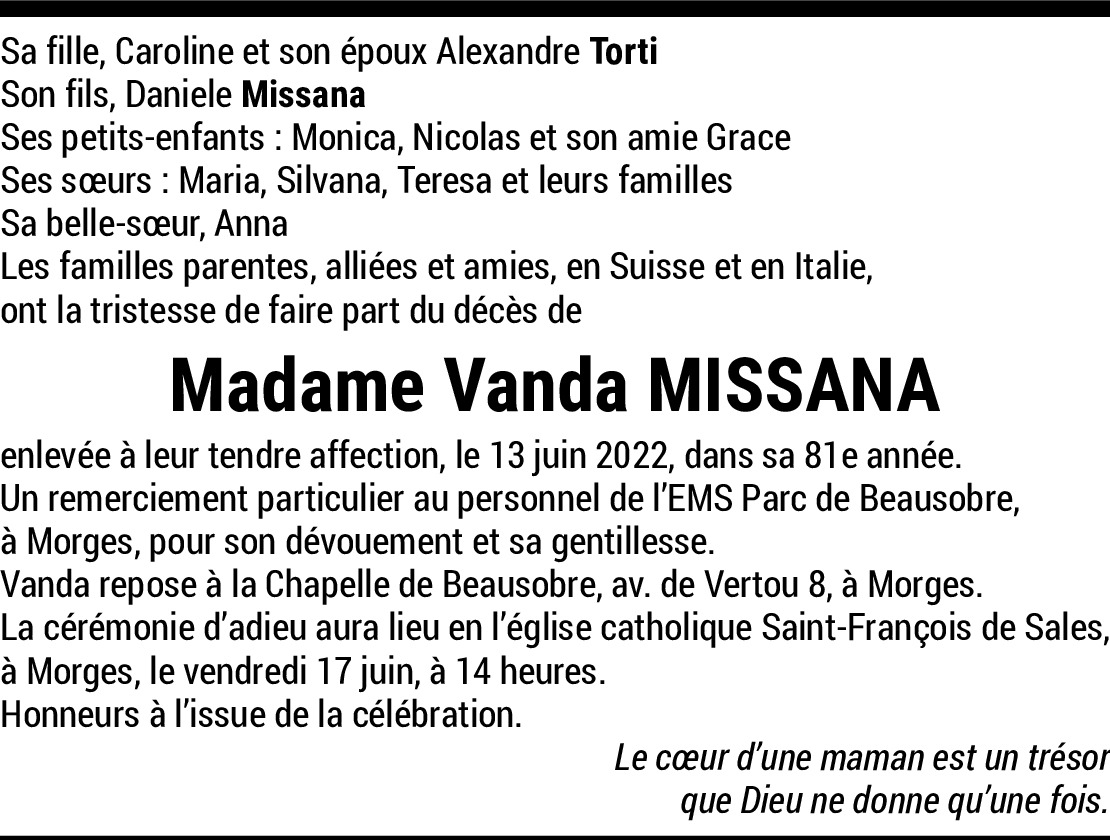 Sa fille, Caroline et son époux Alexandre Torti
Son fils, Daniele Missana
Ses petits-enfants : Monica, Nicolas et son amie Grace
Ses sœurs : Maria, Silvana, Teresa et leurs familles
Sa belle-sœur, Anna
Les familles parentes, alliées et amies, en Suisse et en Italie,
ont la tristesse de faire part du décès de

Madame Vanda MISSANA

enlevée à leur tendre affection, le 13 juin 2022, dans sa 81e année.
Un remerciement particulier au personnel de l'EMS Parc de Beausobre, à Morges, pour son dévouement et sa gentillesse.
Vanda repose à la Chapelle de Beausobre, av. de Vertou 8, à Morges.
La cérémonie d'adieu aura lieu en l'église catholique Saint-François de Sales, à Morges, le vendredi 17 juin, à 14 heures.
Honneurs à l'issue de la célébration.

Le cœur d'une maman est un trésor
que Dieu ne donne qu'une fois.